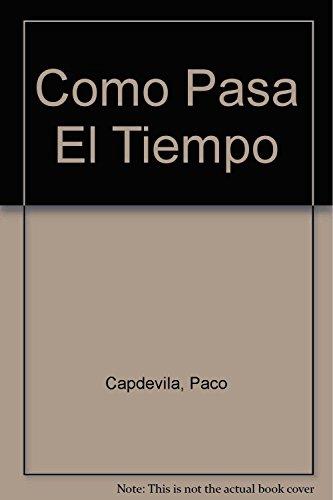 Como Pasa El Tiempo

Capdevila, Paco

Note: This is not the actual book cover